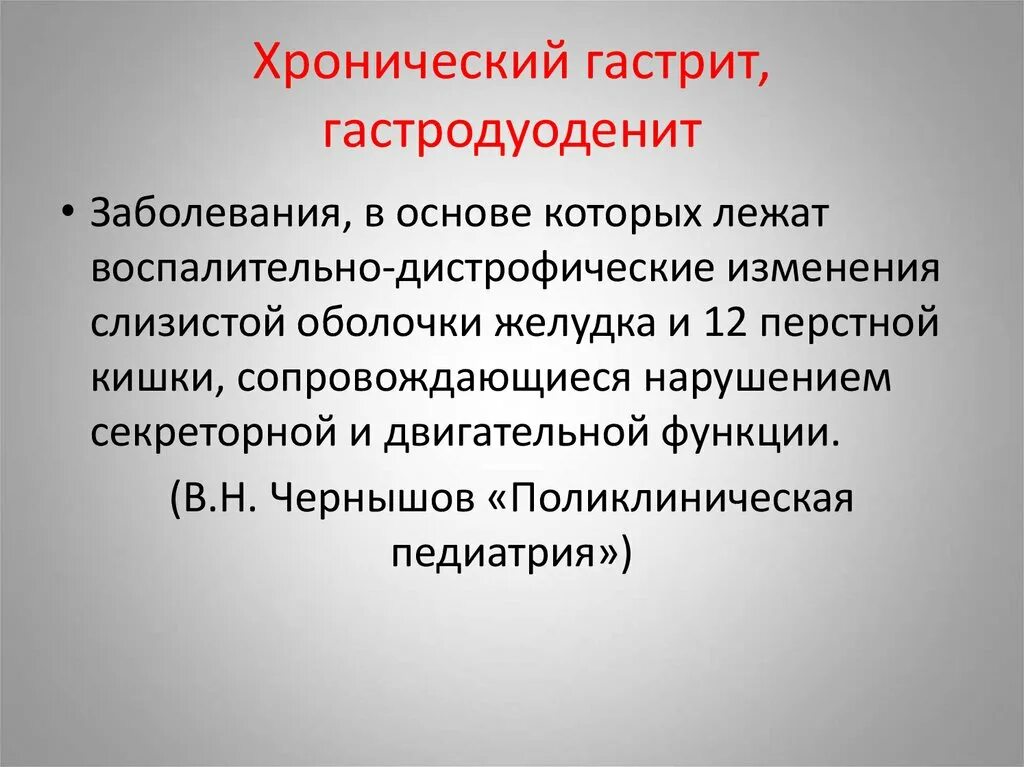 Хронический гастрит, гастродуоденит

• Заболевания, в основе которых лежат воспалительно-дистрофические изменения слизистой оболочки желудка и 12 перстной кишки, сопровождающиеся нарушением секреторной и двигательной функции.

(В.Н. Чернышов «Поликлиническая педиатрия»)